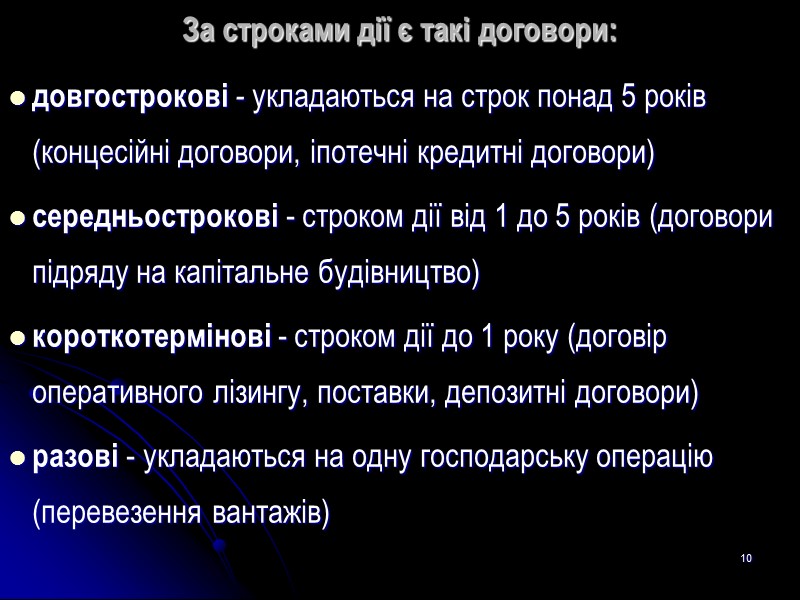 За строками дії є такі договори:

• довгострокові - укладаються на строк понад 5 років (концесійні договори, іпотечні кредитні договори)

• середньострокові - строком дії від 1 до 5 років (договори підряду на капітальне будівництво)

• короткотермінові - строком дії до 1 року (договір оперативного лізингу, поставки, депозитні договори)

• разові - укладаються на одну господарську операцію (перевезення вантажів)

10